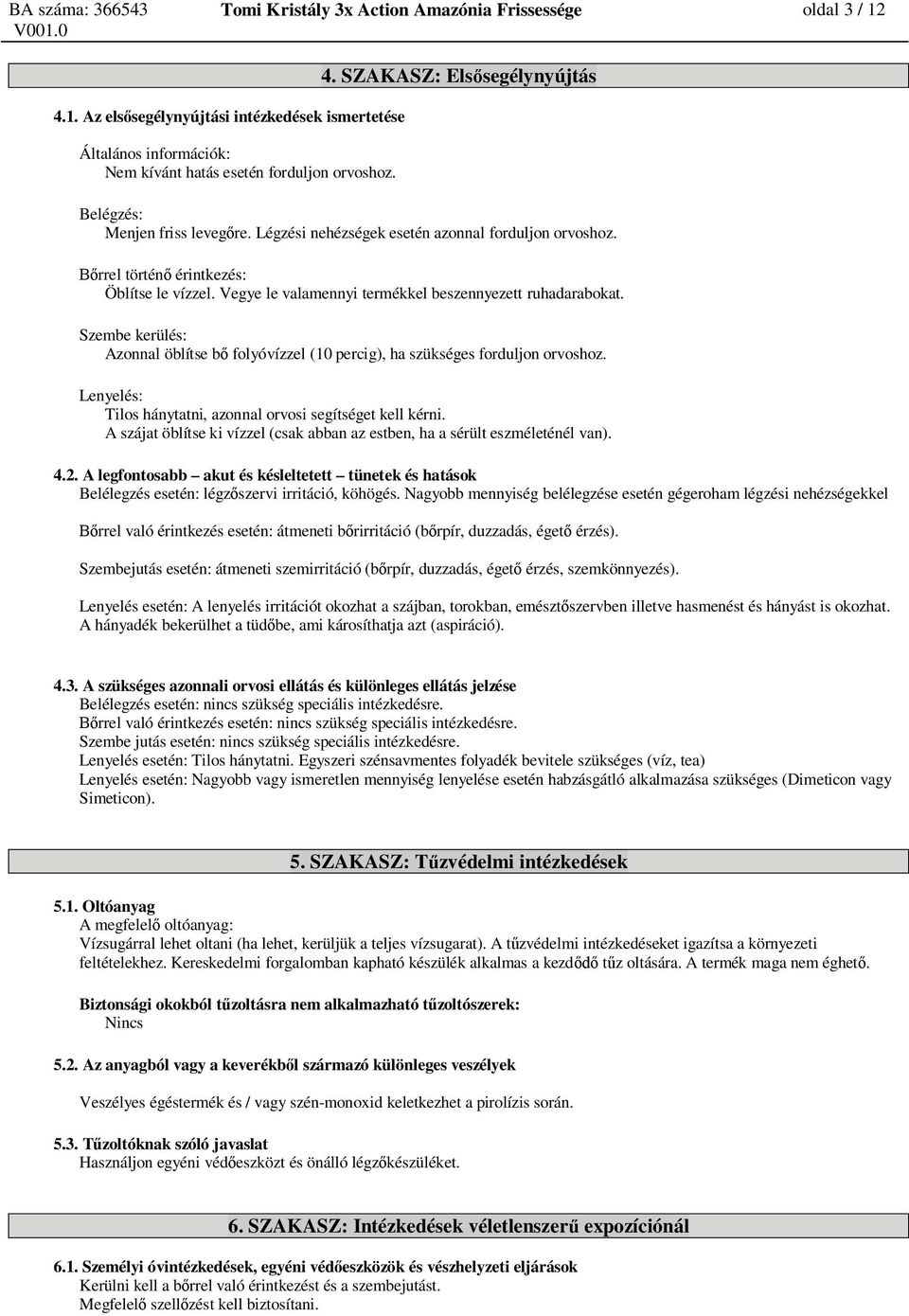 BA száma: 366543 V001.0 Tomi Kristály 3x Action Amazónia Frissessége oldal 3 / 12

4. SZAKASZ: Elsősegélynyújtás

4.1. Az elsősegélynyújtási intézkedések ismertetése

Általános információk:
Nem kívánt hatás esetén forduljon orvoshoz.

Belégzés:
Menjen friss levegőre. Légzési nehézségek esetén azonnal forduljon orvoshoz.

Bőrrel történő érintkezés:
Öblítse le vízzel. Vegye le valamennyi termékkel beszennyezett ruhadarabokat.

Szembe kerülés:
Azonnal öblítse bő folyóvízzel (10 percig), ha szükséges forduljon orvoshoz.

Lenyelés:
Tilos hánytatni, azonnal orvosi segítséget kell kérni.
A szájat öblítse ki vízzel (csak abban az estben, ha a sérült eszméleténél van).

4.2. A legfontosabb – akut és késleltetett – tünetek és hatások
Belélegzés esetén: légzőszervi irritáció, köhögés. Nagyobb mennyiség belélegzése esetén gégeroham légzési nehézségekkel

Bőrrel való érintkezés esetén: átmeneti bőrirritáció (bőrpír, duzzadás, égető érzés).

Szembejutás esetén: átmeneti szemirritáció (bőrpír, duzzadás, égető érzés, szemkönnyezés).

Lenyelés esetén: A lenyelés irritációt okozhat a szájban, torokban, emésztőszervben illetve hasmenést és hányást is okozhat. A hányadék bekerülhet a tüdőbe, ami károsíthatja azt (aspiráció).

4.3. A szükséges azonnali orvosi ellátás és különleges ellátás jelzése
Belélegzés esetén: nincs szükség speciális intézkedésre.
Bőrrel való érintkezés esetén: nincs szükség speciális intézkedésre.
Szembe jutás esetén: nincs szükség speciális intézkedésre.
Lenyelés esetén: Tilos hánytatni. Egyszeri szénsavmentes folyadék bevitele szükséges (víz, tea)
Lenyelés esetén: Nagyobb vagy ismeretlen mennyiség lenyelése esetén habzásgátló alkalmazása szükséges (Dimeticon vagy Simeticon).

5. SZAKASZ: Tűzvédelmi intézkedések

5.1. Oltóanyag
A megfelelő oltóanyag:
Vízsugárral lehet oltani (ha lehet, kerüljük a teljes vízsugarat). A tűzvédelmi intézkedéseket igazítsa a környezeti feltételekhez. Kereskedelmi forgalomban kapható készülék alkalmas a kezdődő tűz oltására. A termék maga nem éghető.

Biztonsági okokból tűzoltásra nem alkalmazható tűzoltószerek:
Nincs

5.2. Az anyagból vagy a keverékből származó különleges veszélyek

Veszélyes égéstermék és / vagy szén-monoxid keletkezhet a pirolízis során.

5.3. Tűzoltóknak szóló javaslat
Használjon egyéni védőeszközt és önálló légzőkészüléket.

6. SZAKASZ: Intézkedések véletlenszerű expozíciónál

6.1. Személyi óvintézkedések, egyéni védőeszközök és vészhelyzeti eljárások
Kerülni kell a bőrrel való érintkezést és a szembejutást.
Megfelelő szellőzést kell biztosítani.